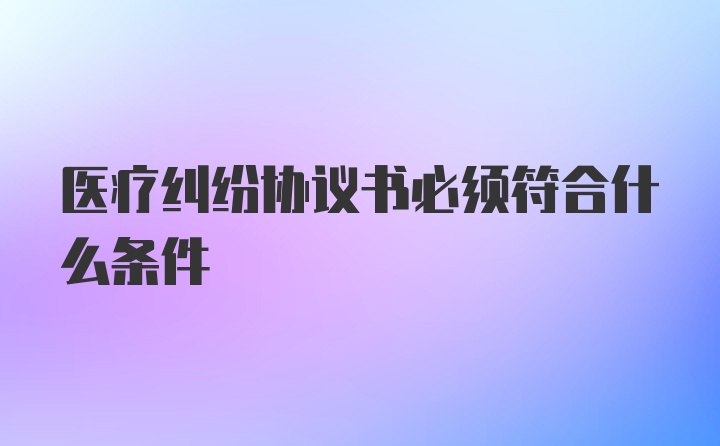 医疗纠纷协议书必须符合什么条件